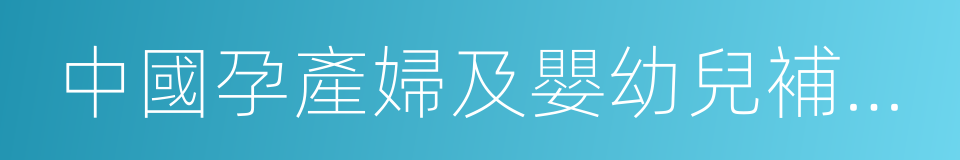 中國孕產婦及嬰幼兒補...